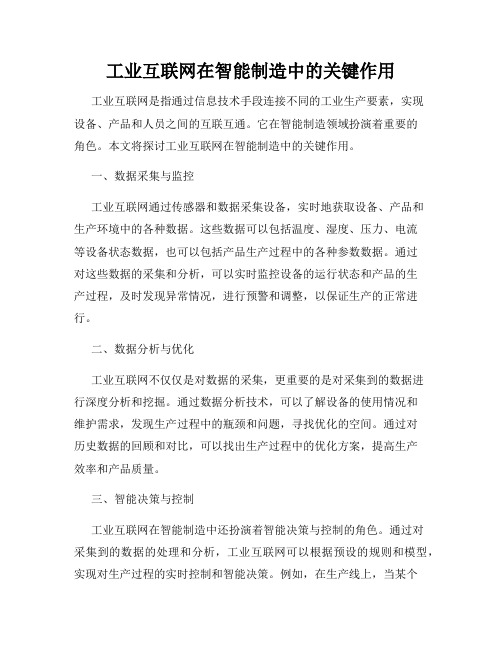 工业互联网在智能制造中的关键作用

工业互联网是指通过信息技术手段连接不同的工业生产要素，实现设备、产品和人员之间的互联互通。它在智能制造领域扮演着重要的角色。本文将探讨工业互联网在智能制造中的关键作用。

一、数据采集与监控

工业互联网通过传感器和数据采集设备，实时地获取设备、产品和生产环境中的各种数据。这些数据可以包括温度、湿度、压力、电流等设备状态数据，也可以包括产品生产过程中的各种参数数据。通过对这些数据的采集和分析，可以实时监控设备的运行状态和产品的生产过程，及时发现异常情况，进行预警和调整，以保证生产的正常进行。

二、数据分析与优化

工业互联网不仅仅是对数据的采集，更重要的是对采集到的数据进行深度分析和挖掘。通过数据分析技术，可以了解设备的使用情况和维护需求，发现生产过程中的瓶颈和问题，寻找优化的空间。通过对历史数据的回顾和对比，可以找出生产过程中的优化方案，提高生产效率和产品质量。

三、智能决策与控制

工业互联网在智能制造中还扮演着智能决策与控制的角色。通过对采集到的数据的处理和分析，工业互联网可以根据预设的规则和模型，实现对生产过程的实时控制和智能决策。例如，在生产线上，当某个